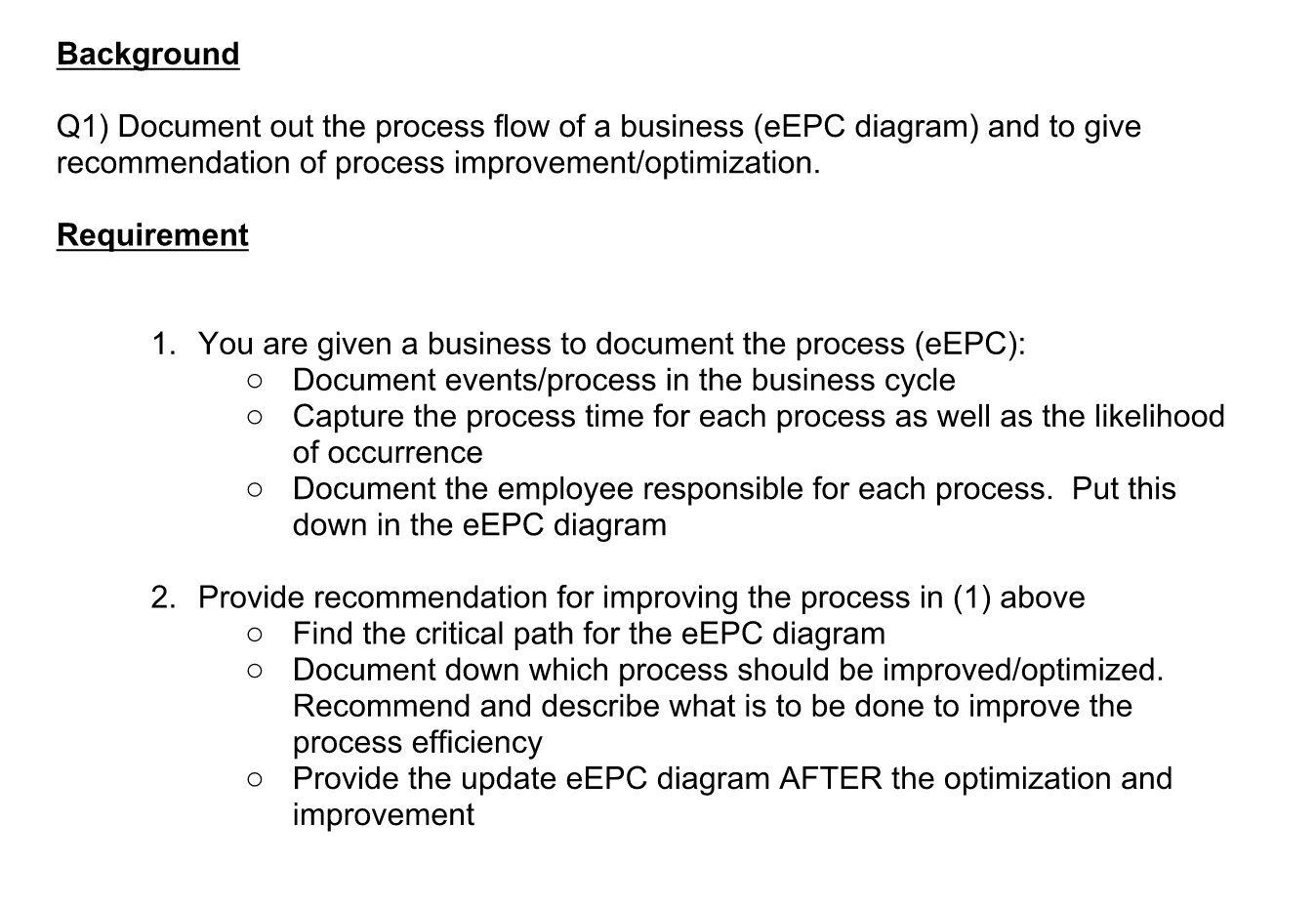 Background

Q1) Document out the process flow of a business (eEPC diagram) and to give recommendation of process improvement/optimization.

Requirement

1. You are given a business to document the process (eEPC):
   ○ Document events/process in the business cycle
   ○ Capture the process time for each process as well as the likelihood of occurrence
   ○ Document the employee responsible for each process. Put this down in the eEPC diagram

2. Provide recommendation for improving the process in (1) above
   ○ Find the critical path for the eEPC diagram
   ○ Document down which process should be improved/optimized. Recommend and describe what is to be done to improve the process efficiency
   ○ Provide the update eEPC diagram AFTER the optimization and improvement